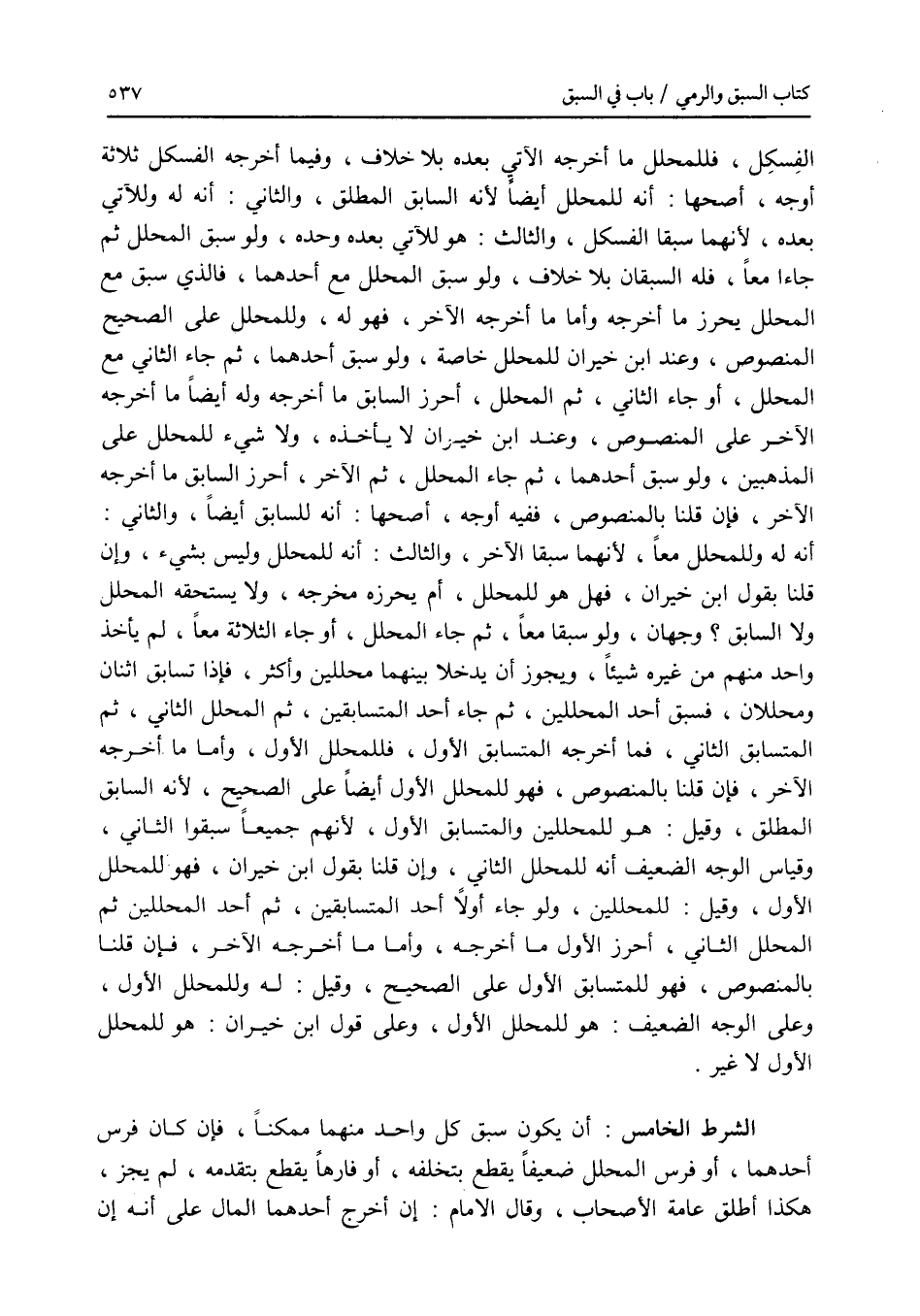 كتاب السبق والرمي / باب في السبق ٥٣٧

الفِسكِل ، فللمحلل ما أخرجه الآتي بعده بلا خلاف ، وفيما أخرجه الفسكل ثلاثة أوجه ، أصحها : أنه للمحلل أيضاً لأنه السابق المطلق ، والثاني : أنه له وللآتي بعده ، لأنهما سبقا الفسكل ، والثالث : هو للآتي بعده وحده ، ولو سبق المحلل ثم جاءا معاً ، فله السبقان بلا خلاف ، ولو سبق المحلل مع أحدهما ، فالذي سبق مع المحلل يحرز ما أخرجه وأما ما أخرجه الآخر ، فهو له ، وللمحلل على الصحيح المنصوص ، وعند ابن خيران للمحلل خاصة ، ولو سبق أحدهما ، ثم جاء الثاني مع المحلل ، أو جاء الثاني ، ثم المحلل ، أحرز السابق ما أخرجه وله أيضاً ما أخرجه الآخر على المنصوص ، وعند ابن خيران لا يأخذه ، ولا شيء للمحلل على المذهبين ، ولو سبق أحدهما ، ثم جاء المحلل ، ثم الآخر ، أحرز السابق ما أخرجه الآخر ، فإن قلنا بالمنصوص ، ففيه أوجه ، أصحها : أنه للسابق أيضاً ، والثاني : أنه له وللمحلل معاً ، لأنهما سبقا الآخر ، والثالث : أنه للمحلل وليس بشيء ، وإن قلنا بقول ابن خيران ، فهل هو للمحلل ، أم يحرزه مخرجه ، ولا يستحقه المحلل ولا السابق ؟ وجهان ، ولو سبقا معاً ، ثم جاء المحلل ، أو جاء الثلاثة معاً ، لم يأخذ واحد منهم من غيره شيئاً ، ويجوز أن يدخلا بينهما محللين وأكثر ، فإذا تسابق اثنان ومحللان ، فسبق أحد المحللين ، ثم جاء أحد المتسابقين ، ثم المحلل الثاني ، ثم المتسابق الثاني ، فما أخرجه المتسابق الأول ، فللمحلل الأول ، وأما ما أخرجه الآخر ، فإن قلنا بالمنصوص ، فهو للمحلل الأول أيضاً على الصحيح ، لأنه السابق المطلق ، وقيل : هو للمحللين والمتسابق الأول ، لأنهم جميعاً سبقوا الثاني ، وقياس الوجه الضعيف أنه للمحلل الثاني ، وإن قلنا بقول ابن خيران ، فهو للمحلل الأول ، وقيل : للمحللين ، ولو جاء أولاً أحد المتسابقين ، ثم أحد المحللين ثم المحلل الثاني ، أحرز الأول ما أخرجه ، وأما ما أخرجه الآخر ، فإن قلنا بالمنصوص ، فهو للمتسابق الأول على الصحيح ، وقيل : له وللمحلل الأول ، وعلى الوجه الضعيف : هو للمحلل الأول ، وعلى قول ابن خيران : هو للمحلل الأول لا غير .

الشرط الخامس : أن يكون سبق كل واحد منهما ممكناً ، فإن كان فرس أحدهما ، أو فرس المحلل ضعيفاً يقطع بتخلفه ، أو فارهاً يقطع بتقدمه ، لم يجز ، هكذا أطلق عامة الأصحاب ، وقال الامام : إن أخرج أحدهما المال على أنه إن